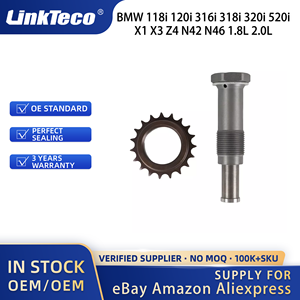 LinkTeco®

BMW 118i 120i 316i 318i 320i 520i X1 X3 Z4 N42 N46 1.8L 2.0L

OE STANDARD

PERFECT SEALING

3 YEARS WARRANTY

IN STOCK
OEM/OEM

VERIFIED SUPPLIER · NO MOQ · 100K+SKU

SUPPLY FOR
eBay Amazon Aliexpress